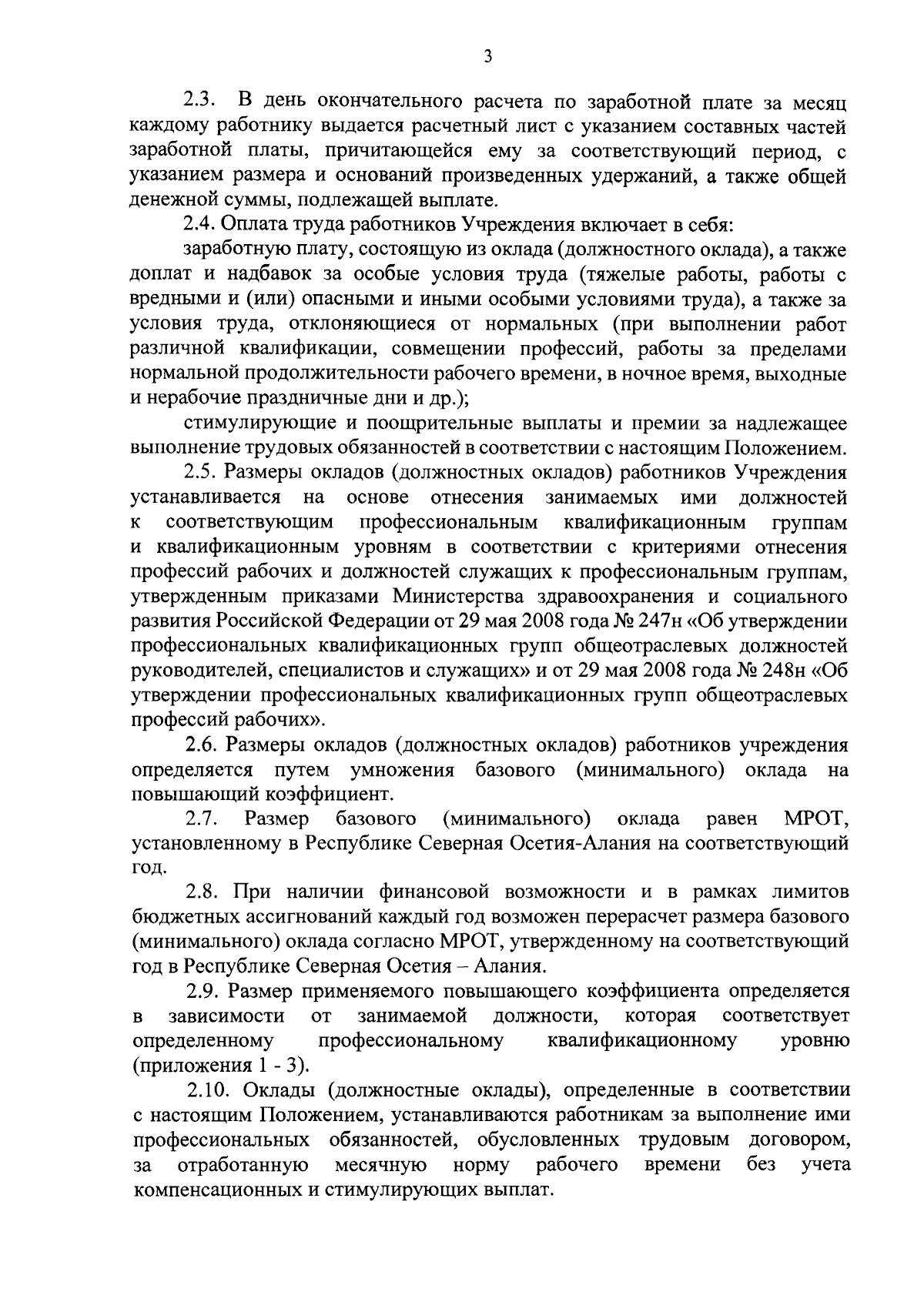 3

2.3. В день окончательного расчета по заработной плате за месяц каждому работнику выдается расчетный лист с указанием составных частей заработной платы, причитающейся ему за соответствующий период, с указанием размера и оснований произведенных удержаний, а также общей денежной суммы, подлежащей выплате.

2.4. Оплата труда работников Учреждения включает в себя:

заработную плату, состоящую из оклада (должностного оклада), а также доплат и надбавок за особые условия труда (тяжелые работы, работы с вредными и (или) опасными и иными особыми условиями труда), а также за условия труда, отклоняющиеся от нормальных (при выполнении работ различной квалификации, совмещении профессий, работы за пределами нормальной продолжительности рабочего времени, в ночное время, выходные и нерабочие праздничные дни и др.);

стимулирующие и поощрительные выплаты и премии за надлежащее выполнение трудовых обязанностей в соответствии с настоящим Положением.

2.5. Размеры окладов (должностных окладов) работников Учреждения устанавливается на основе отнесения занимаемых ими должностей к соответствующим профессиональным квалификационным группам и квалификационным уровням в соответствии с критериями отнесения профессий рабочих и должностей служащих к профессиональным группам, утвержденным приказами Министерства здравоохранения и социального развития Российской Федерации от 29 мая 2008 года № 247н «Об утверждении профессиональных квалификационных групп общеотраслевых должностей руководителей, специалистов и служащих» и от 29 мая 2008 года № 248н «Об утверждении профессиональных квалификационных групп общеотраслевых профессий рабочих».

2.6. Размеры окладов (должностных окладов) работников учреждения определяется путем умножения базового (минимального) оклада на повышающий коэффициент.

2.7. Размер базового (минимального) оклада равен МРОТ, установленному в Республике Северная Осетия-Алания на соответствующий год.

2.8. При наличии финансовой возможности и в рамках лимитов бюджетных ассигнований каждый год возможен перерасчет размера базового (минимального) оклада согласно МРОТ, утвержденному на соответствующий год в Республике Северная Осетия – Алания.

2.9. Размер применяемого повышающего коэффициента определяется в зависимости от занимаемой должности, которая соответствует определенному профессиональному квалификационному уровню (приложения 1 - 3).

2.10. Оклады (должностные оклады), определенные в соответствии с настоящим Положением, устанавливаются работникам за выполнение ими профессиональных обязанностей, обусловленных трудовым договором, за отработанную месячную норму рабочего времени без учета компенсационных и стимулирующих выплат.